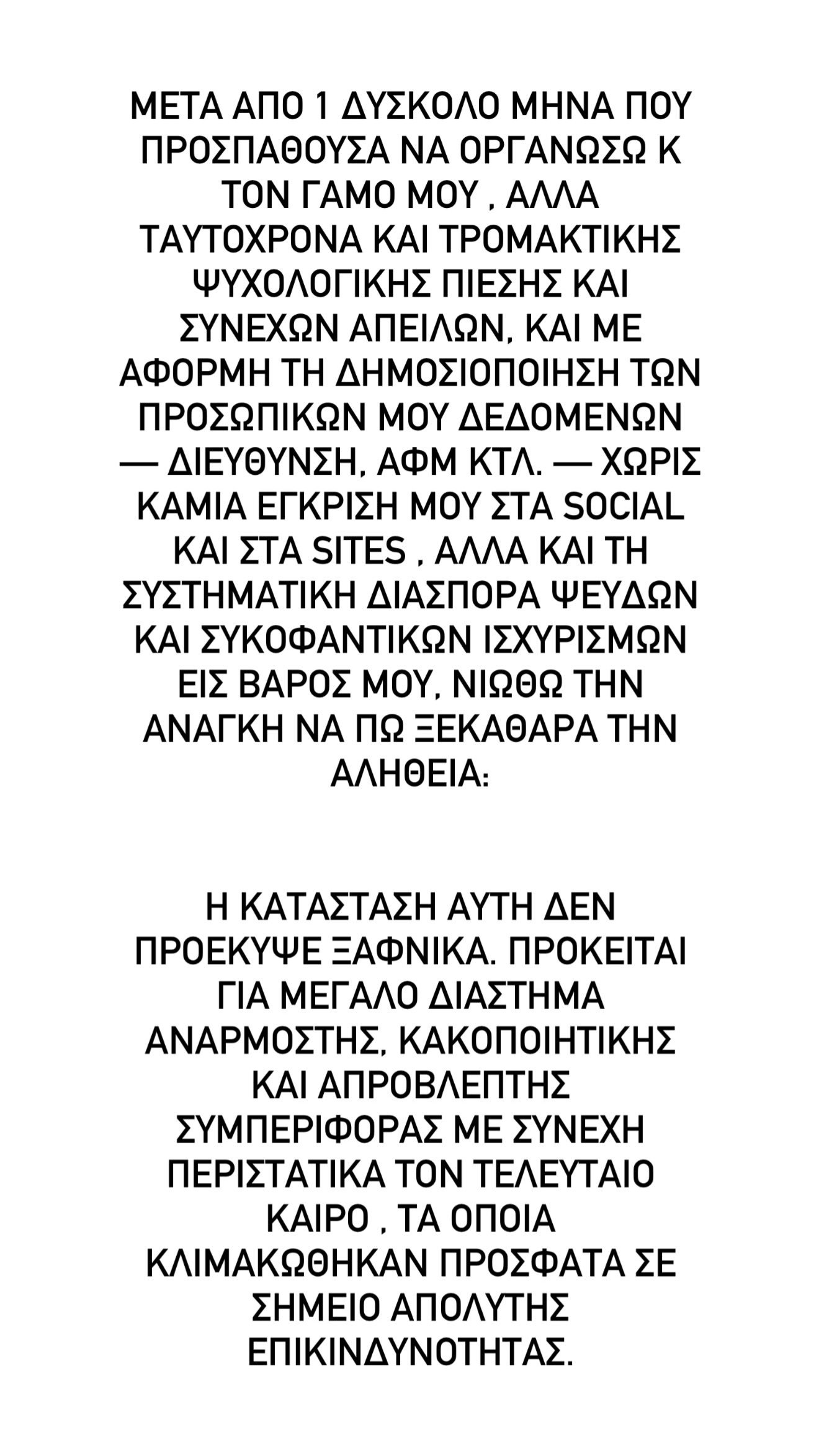 ΜΕΤΑ ΑΠΟ 1 ΔΥΣΚΟΛΟ ΜΗΝΑ ΠΟΥ ΠΡΟΣΠΑΘΟΥΣΑ ΝΑ ΟΡΓΑΝΩΣΩ Κ ΤΟΝ ΓΑΜΟ ΜΟΥ , ΑΛΛΑ ΤΑΥΤΟΧΡΟΝΑ ΚΑΙ ΤΡΟΜΑΚΤΙΚΗΣ ΨΥΧΟΛΟΓΙΚΗΣ ΠΙΕΣΗΣ ΚΑΙ ΣΥΝΕΧΩΝ ΑΠΕΙΛΩΝ, ΚΑΙ ΜΕ ΑΦΟΡΜΗ ΤΗ ΔΗΜΟΣΙΟΠΟΙΗΣΗ ΤΩΝ ΠΡΟΣΩΠΙΚΩΝ ΜΟΥ ΔΕΔΟΜΕΝΩΝ — ΔΙΕΥΘΥΝΣΗ, ΑΦΜ ΚΤΛ. — ΧΩΡΙΣ ΚΑΜΙΑ ΕΓΚΡΙΣΗ ΜΟΥ ΣΤΑ SOCIAL ΚΑΙ ΣΤΑ SITES , ΑΛΛΑ ΚΑΙ ΤΗ ΣΥΣΤΗΜΑΤΙΚΗ ΔΙΑΣΠΟΡΑ ΨΕΥΔΩΝ ΚΑΙ ΣΥΚΟΦΑΝΤΙΚΩΝ ΙΣΧΥΡΙΣΜΩΝ ΕΙΣ ΒΑΡΟΣ ΜΟΥ, ΝΙΩΘΩ ΤΗΝ ΑΝΑΓΚΗ ΝΑ ΠΩ ΞΕΚΑΘΑΡΑ ΤΗΝ ΑΛΗΘΕΙΑ:

Η ΚΑΤΑΣΤΑΣΗ ΑΥΤΗ ΔΕΝ ΠΡΟΕΚΥΨΕ ΞΑΦΝΙΚΑ. ΠΡΟΚΕΙΤΑΙ ΓΙΑ ΜΕΓΑΛΟ ΔΙΑΣΤΗΜΑ ΑΝΑΡΜΟΣΤΗΣ, ΚΑΚΟΠΟΙΗΤΙΚΗΣ ΚΑΙ ΑΠΡΟΒΛΕΠΤΗΣ ΣΥΜΠΕΡΙΦΟΡΑΣ ΜΕ ΣΥΝΕΧΗ ΠΕΡΙΣΤΑΤΙΚΑ ΤΟΝ ΤΕΛΕΥΤΑΙΟ ΚΑΙΡΟ , ΤΑ ΟΠΟΙΑ ΚΛΙΜΑΚΩΘΗΚΑΝ ΠΡΟΣΦΑΤΑ ΣΕ ΣΗΜΕΙΟ ΑΠΟΛΥΤΗΣ ΕΠΙΚΙΝΔΥΝΟΤΗΤΑΣ.